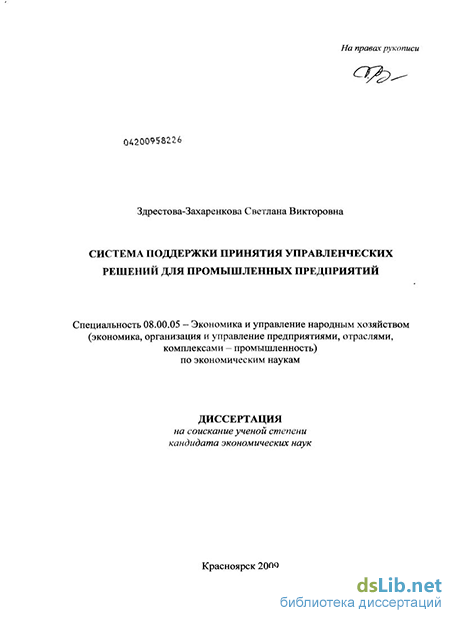 На правах рукописи

04200958226

Здрестова-Захаренкова Светлана Викторовна

СИСТЕМА ПОДДЕРЖКИ ПРИНЯТИЯ УПРАВЛЕНЧЕСКИХ РЕШЕНИЙ ДЛЯ ПРОМЫШЛЕННЫХ ПРЕДПРИЯТИЙ

Специальность 08.00.05 – Экономика и управление народным хозяйством (экономика, организация и управление предприятиями, отраслями, комплексами – промышленность) по экономическим наукам

ДИССЕРТАЦИЯ
на соискание ученой степени
кандидата экономических наук

Красноярск 2009

dsLib.net
библиотека диссертаций